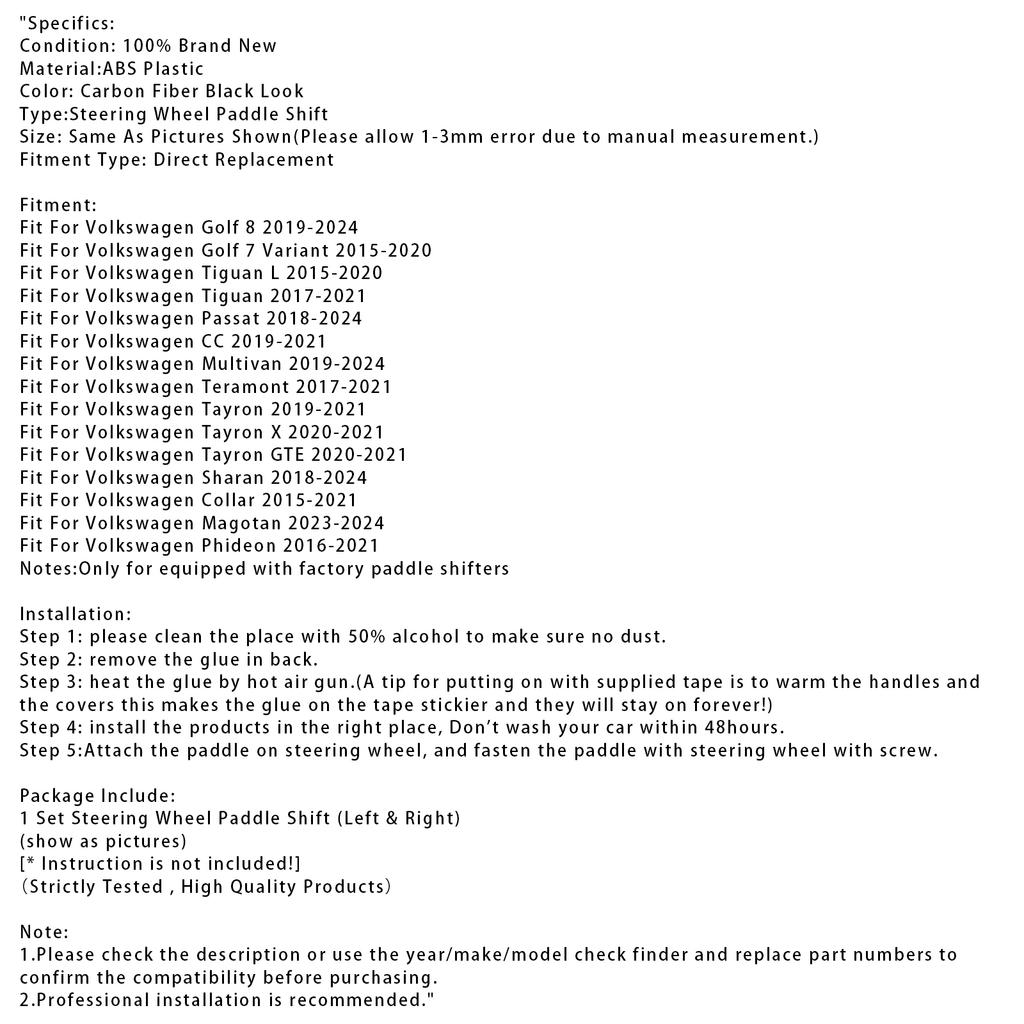 "Specifics:
Condition: 100% Brand New
Material:ABS Plastic
Color: Carbon Fiber Black Look
Type:Steering Wheel Paddle Shift
Size: Same As Pictures Shown(Please allow 1-3mm error due to manual measurement.)
Fitment Type: Direct Replacement

Fitment:
Fit For Volkswagen Golf 8 2019-2024
Fit For Volkswagen Golf 7 Variant 2015-2020
Fit For Volkswagen Tiguan L 2015-2020
Fit For Volkswagen Tiguan 2017-2021
Fit For Volkswagen Passat 2018-2024
Fit For Volkswagen CC 2019-2021
Fit For Volkswagen Multivan 2019-2024
Fit For Volkswagen Teramont 2017-2021
Fit For Volkswagen Tayron 2019-2021
Fit For Volkswagen Tayron X 2020-2021
Fit For Volkswagen Tayron GTE 2020-2021
Fit For Volkswagen Sharan 2018-2024
Fit For Volkswagen Collar 2015-2021
Fit For Volkswagen Magotan 2023-2024
Fit For Volkswagen Phideon 2016-2021
Notes:Only for equipped with factory paddle shifters

Installation:
Step 1: please clean the place with 50% alcohol to make sure no dust.
Step 2: remove the glue in back.
Step 3: heat the glue by hot air gun.(A tip for putting on with supplied tape is to warm the handles and the covers this makes the glue on the tape stickier and they will stay on forever!)
Step 4: install the products in the right place, Don't wash your car within 48hours.
Step 5:Attach the paddle on steering wheel, and fasten the paddle with steering wheel with screw.

Package Include:
1 Set Steering Wheel Paddle Shift (Left & Right)
(show as pictures)
[* Instruction is not included!]
(Strictly Tested , High Quality Products)

Note:
1.Please check the description or use the year/make/model check finder and replace part numbers to confirm the compatibility before purchasing.
2.Professional installation is recommended."